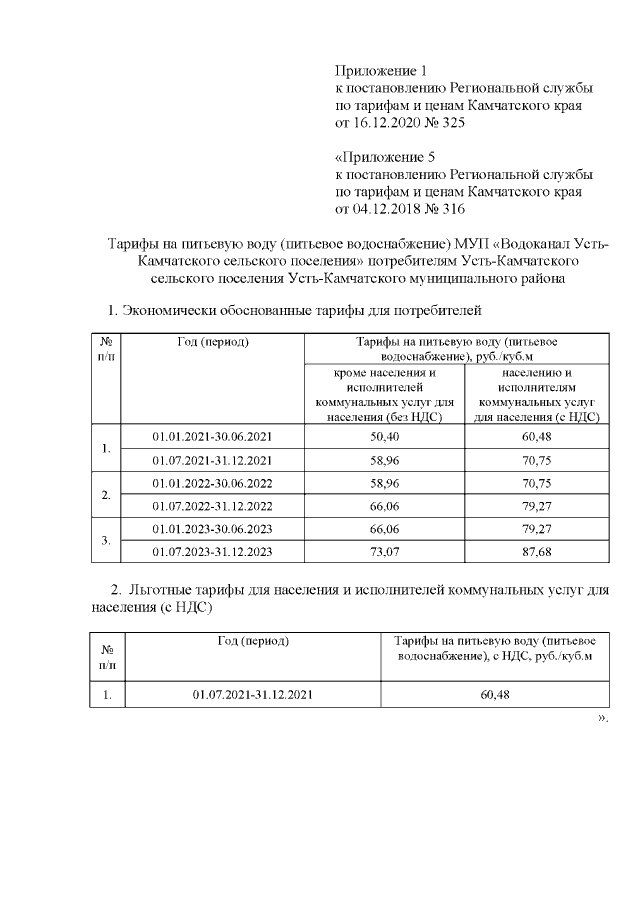 Приложение 1
к постановлению Региональной службы
по тарифам и ценам Камчатского края
от 16.12.2020 № 325

«Приложение 5
к постановлению Региональной службы
по тарифам и ценам Камчатского края
от 04.12.2018 № 316

Тарифы на питьевую воду (питьевое водоснабжение) МУП «Водоканал Усть-Камчатского сельского поселения» потребителям Усть-Камчатского сельского поселения Усть-Камчатского муниципального района

1. Экономически обоснованные тарифы для потребителей

| № п/п | Год (период) | Тарифы на питьевую воду (питьевое водоснабжение), руб./куб.м | |
|---|---|---|---|
| | | кроме населения и исполнителей коммунальных услуг для населения (без НДС) | населению и исполнителям коммунальных услуг для населения (с НДС) |
| 1. | 01.01.2021-30.06.2021 | 50,40 | 60,48 |
| | 01.07.2021-31.12.2021 | 58,96 | 70,75 |
| 2. | 01.01.2022-30.06.2022 | 58,96 | 70,75 |
| | 01.07.2022-31.12.2022 | 66,06 | 79,27 |
| 3. | 01.01.2023-30.06.2023 | 66,06 | 79,27 |
| | 01.07.2023-31.12.2023 | 73,07 | 87,68 |

2. Льготные тарифы для населения и исполнителей коммунальных услуг для населения (с НДС)

| № п/п | Год (период) | Тарифы на питьевую воду (питьевое водоснабжение), с НДС, руб./куб.м |
|---|---|---|
| 1. | 01.07.2021-31.12.2021 | 60,48 |

».